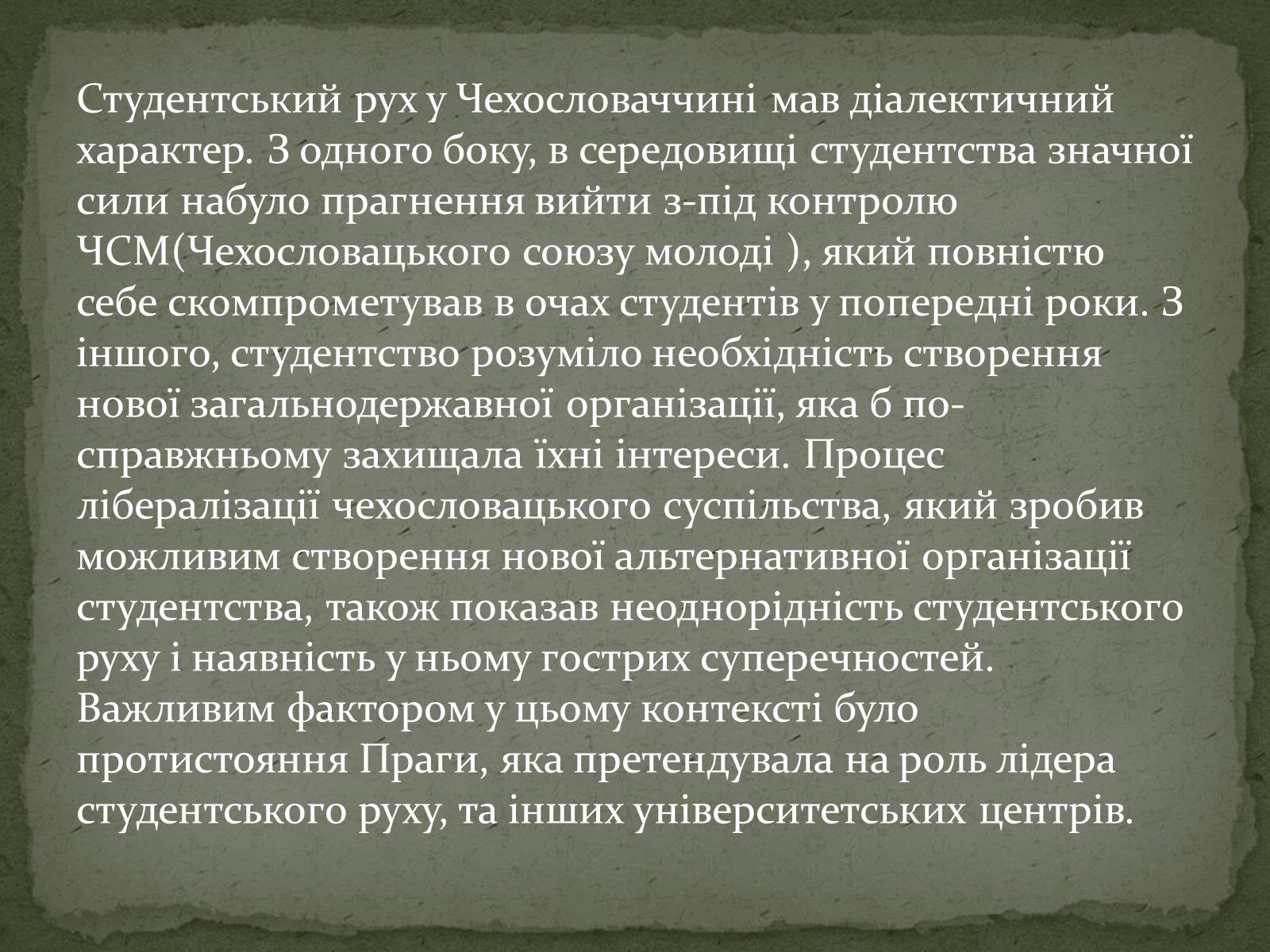 Студентський рух у Чехословаччині мав діалектичний характер. З одного боку, в середовищі студентства значної сили набуло прагнення вийти з-під контролю ЧСМ(Чехословацького союзу молоді ), який повністю себе скомпрометував в очах студентів у попередні роки. З іншого, студентство розуміло необхідність створення нової загальнодержавної організації, яка б по-справжньому захищала їхні інтереси. Процес лібералізації чехословацького суспільства, який зробив можливим створення нової альтернативної організації студентства, також показав неоднорідність студентського руху і наявність у ньому гострих суперечностей. Важливим фактором у цьому контексті було протистояння Праги, яка претендувала на роль лідера студентського руху, та інших університетських центрів.